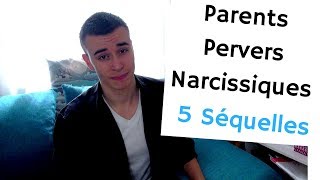 Parents
Pervers
Narcissiques
5 Séquelles